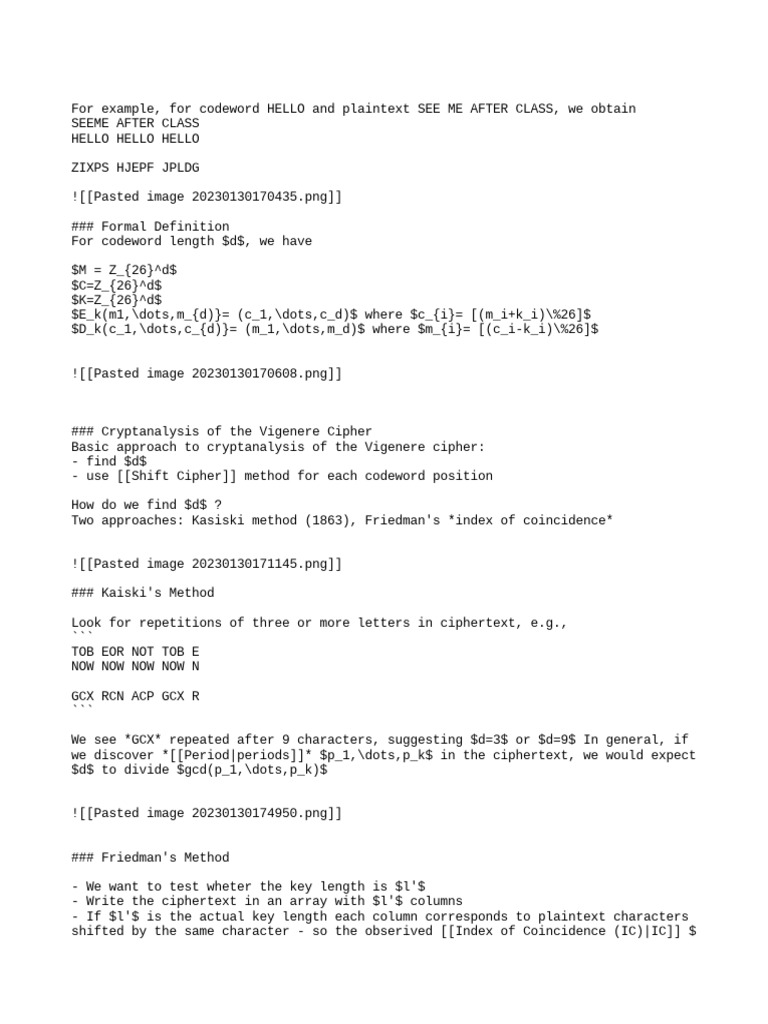 For example, for codeword HELLO and plaintext SEE ME AFTER CLASS, we obtain
SEEME AFTER CLASS
HELLO HELLO HELLO

ZIXPS HJEPF JPLDG

![[Pasted image 20230130170435.png]]

### Formal Definition
For codeword length $d$, we have

$M = Z_{26}^d$
$C=Z_{26}^d$
$K=Z_{26}^d$
$E_k(m1,\dots,m_{d})= (c_1,\dots,c_d)$ where $c_{i}= [(m_i+k_i)\%26]$
$D_k(c_1,\dots,c_{d})= (m_1,\dots,m_d)$ where $m_{i}= [(c_i-k_i)\%26]$

![[Pasted image 20230130170608.png]]

### Cryptanalysis of the Vigenere Cipher
Basic approach to cryptanalysis of the Vigenere cipher:
- find $d$
- use [[Shift Cipher]] method for each codeword position

How do we find $d$ ?
Two approaches: Kasiski method (1863), Friedman's *index of coincidence*

![[Pasted image 20230130171145.png]]

### Kaiski's Method

Look for repetitions of three or more letters in ciphertext, e.g.,
```
TOB EOR NOT TOB E
NOW NOW NOW NOW N

GCX RCN ACP GCX R
```

We see *GCX* repeated after 9 characters, suggesting $d=3$ or $d=9$ In general, if we discover *[[Period|periods]]* $p_1,\dots,p_k$ in the ciphertext, we would expect $d$ to divide $gcd(p_1,\dots,p_k)$

![[Pasted image 20230130174950.png]]

### Friedman's Method

- We want to test wheter the key length is $l'$
- Write the ciphertext in an array with $l'$ columns
- If $l'$ is the actual key length each column corresponds to plaintext characters shifted by the same character - so the observed [[Index of Coincidence (IC)|IC]] $